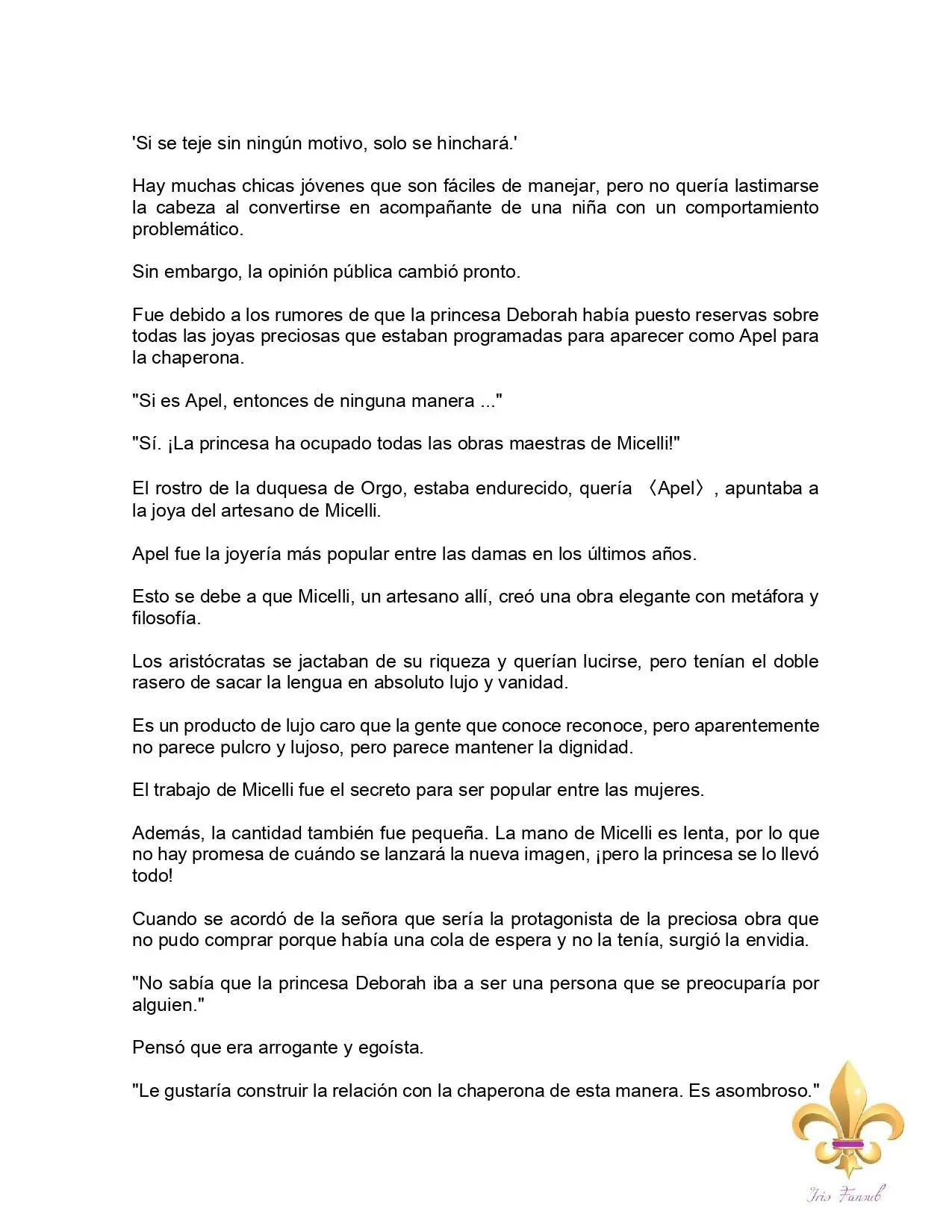 'Si se teje sin ningún motivo, solo se hinchará.'

Hay muchas chicas jóvenes que son fáciles de manejar, pero no quería lastimarse la cabeza al convertirse en acompañante de una niña con un comportamiento problemático.

Sin embargo, la opinión pública cambió pronto.

Fue debido a los rumores de que la princesa Deborah había puesto reservas sobre todas las joyas preciosas que estaban programadas para aparecer como Apel para la chaperona.

"Si es Apel, entonces de ninguna manera ..."

"Sí. ¡La princesa ha ocupado todas las obras maestras de Micelli!"

El rostro de la duquesa de Orgo, estaba endurecido, quería 〈Apel〉, apuntaba a la joya del artesano de Micelli.

Apel fue la joyería más popular entre las damas en los últimos años.

Esto se debe a que Micelli, un artesano allí, creó una obra elegante con metáfora y filosofía.

Los aristócratas se jactaban de su riqueza y querían lucirse, pero tenían el doble rasero de sacar la lengua en absoluto lujo y vanidad.

Es un producto de lujo caro que la gente que conoce reconoce, pero aparentemente no parece pulcro y lujoso, pero parece mantener la dignidad.

El trabajo de Micelli fue el secreto para ser popular entre las mujeres.

Además, la cantidad también fue pequeña. La mano de Micelli es lenta, por lo que no hay promesa de cuándo se lanzará la nueva imagen, ¡pero la princesa se lo llevó todo!

Cuando se acordó de la señora que sería la protagonista de la preciosa obra que no pudo comprar porque había una cola de espera y no la tenía, surgió la envidia.

"No sabía que la princesa Deborah iba a ser una persona que se preocuparía por alguien."

Pensó que era arrogante y egoísta.

"Le gustaría construir la relación con la chaperona de esta manera. Es asombroso."

Iris Fansub